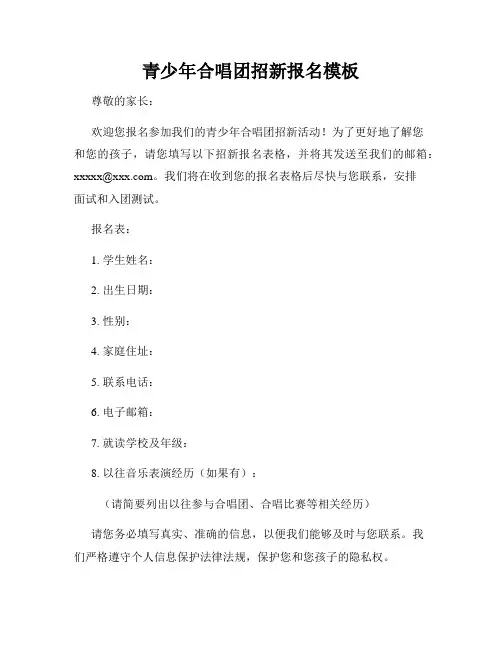 青少年合唱团招新报名模板

尊敬的家长：

欢迎您报名参加我们的青少年合唱团招新活动！为了更好地了解您和您的孩子，请您填写以下招新报名表格，并将其发送至我们的邮箱：xxxxx@xxx.com。我们将在收到您的报名表格后尽快与您联系，安排面试和入团测试。

报名表：

1. 学生姓名：

2. 出生日期：

3. 性别：

4. 家庭住址：

5. 联系电话：

6. 电子邮箱：

7. 就读学校及年级：

8. 以往音乐表演经历（如果有）：

（请简要列出以往参与合唱团、合唱比赛等相关经历）

请您务必填写真实、准确的信息，以便我们能够及时与您联系。我们严格遵守个人信息保护法律法规，保护您和您孩子的隐私权。